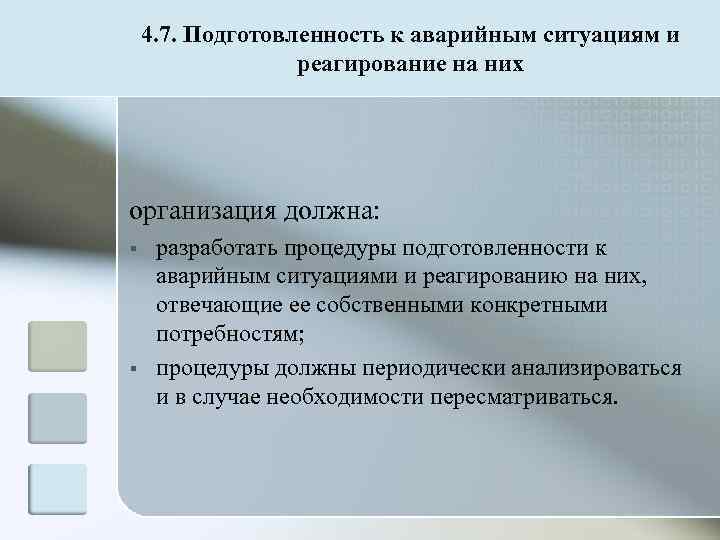 4.7. Подготовленность к аварийным ситуациям и реагирование на них

организация должна:

▪ разработать процедуры подготовленности к аварийным ситуациями и реагированию на них, отвечающие ее собственными конкретными потребностям;

▪ процедуры должны периодически анализироваться и в случае необходимости пересматриваться.